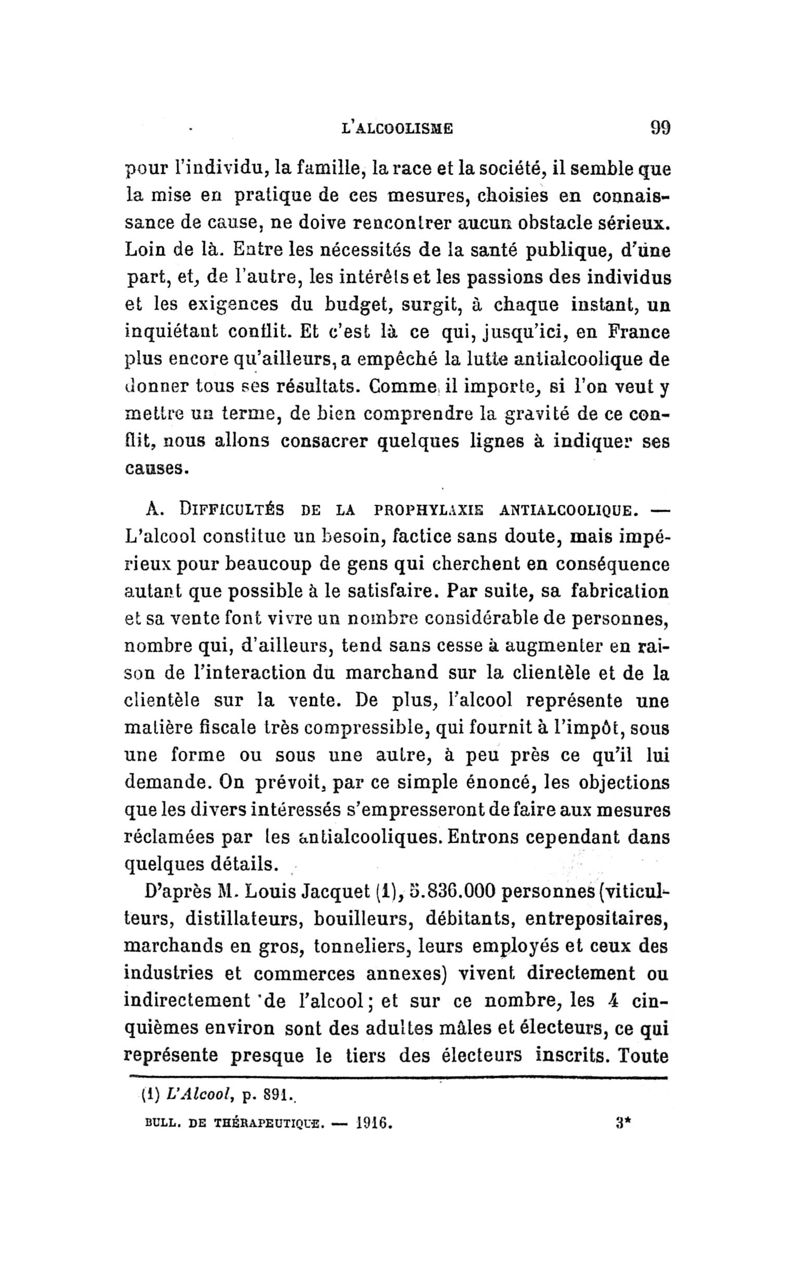 L'ALCOOLISME 99

pour l'individu, la famille, la race et la société, il semble que la mise en pratique de ces mesures, choisies en connaissance de cause, ne doive rencontrer aucun obstacle sérieux. Loin de là. Entre les nécessités de la santé publique, d'une part, et, de l'autre, les intérêts et les passions des individus et les exigences du budget, surgit, à chaque instant, un inquiétant conflit. Et c'est là ce qui, jusqu'ici, en France plus encore qu'ailleurs, a empêché la lutte antialcoolique de donner tous ses résultats. Comme il importe, si l'on veut y mettre un terme, de bien comprendre la gravité de ce conflit, nous allons consacrer quelques lignes à indiquer ses causes.

A. DIFFICULTÉS DE LA PROPHYLAXIE ANTIALCOOLIQUE. — L'alcool constitue un besoin, factice sans doute, mais impérieux pour beaucoup de gens qui cherchent en conséquence autant que possible à le satisfaire. Par suite, sa fabrication et sa vente font vivre un nombre considérable de personnes, nombre qui, d'ailleurs, tend sans cesse à augmenter en raison de l'interaction du marchand sur la clientèle et de la clientèle sur la vente. De plus, l'alcool représente une matière fiscale très compressible, qui fournit à l'impôt, sous une forme ou sous une autre, à peu près ce qu'il lui demande. On prévoit, par ce simple énoncé, les objections que les divers intéressés s'empresseront de faire aux mesures réclamées par les antialcooliques. Entrons cependant dans quelques détails.

D'après M. Louis Jacquet (1), 5.836.000 personnes (viticulteurs, distillateurs, bouilleurs, débitants, entrepositaires, marchands en gros, tonneliers, leurs employés et ceux des industries et commerces annexes) vivent directement ou indirectement de l'alcool; et sur ce nombre, les 4 cinquièmes environ sont des adultes mâles et électeurs, ce qui représente presque le tiers des électeurs inscrits. Toute

(1) L'Alcool, p. 891.

BULL. DE THÉRAPEUTIQUE. — 1916. 3*